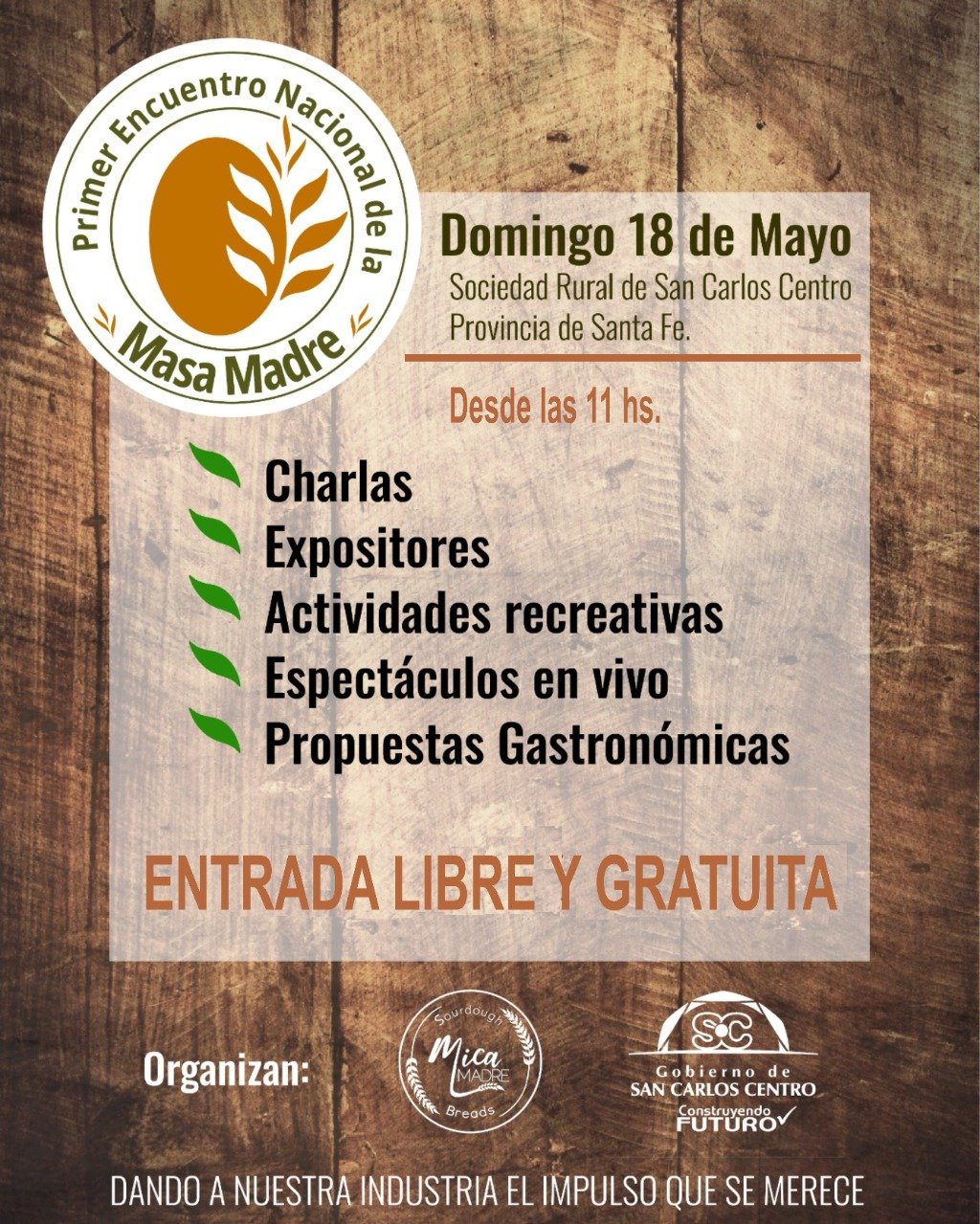 Primer Encuentro Nacional de la
Masa Madre

Domingo 18 de Mayo
Sociedad Rural de San Carlos Centro
Provincia de Santa Fe.

Desde las 11 hs.

Charlas
Expositores
Actividades recreativas
Espectáculos en vivo
Propuestas Gastronómicas

ENTRADA LIBRE Y GRATUITA

Organizan:

Sourdough
Mica
MADRE
Breads

SC
Gobierno de
SAN CARLOS CENTRO
Construyendo
FUTURO

DANDO A NUESTRA INDUSTRIA EL IMPULSO QUE SE MERECE